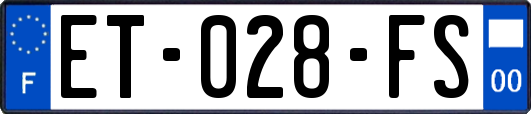 F
ET-028-FS
00